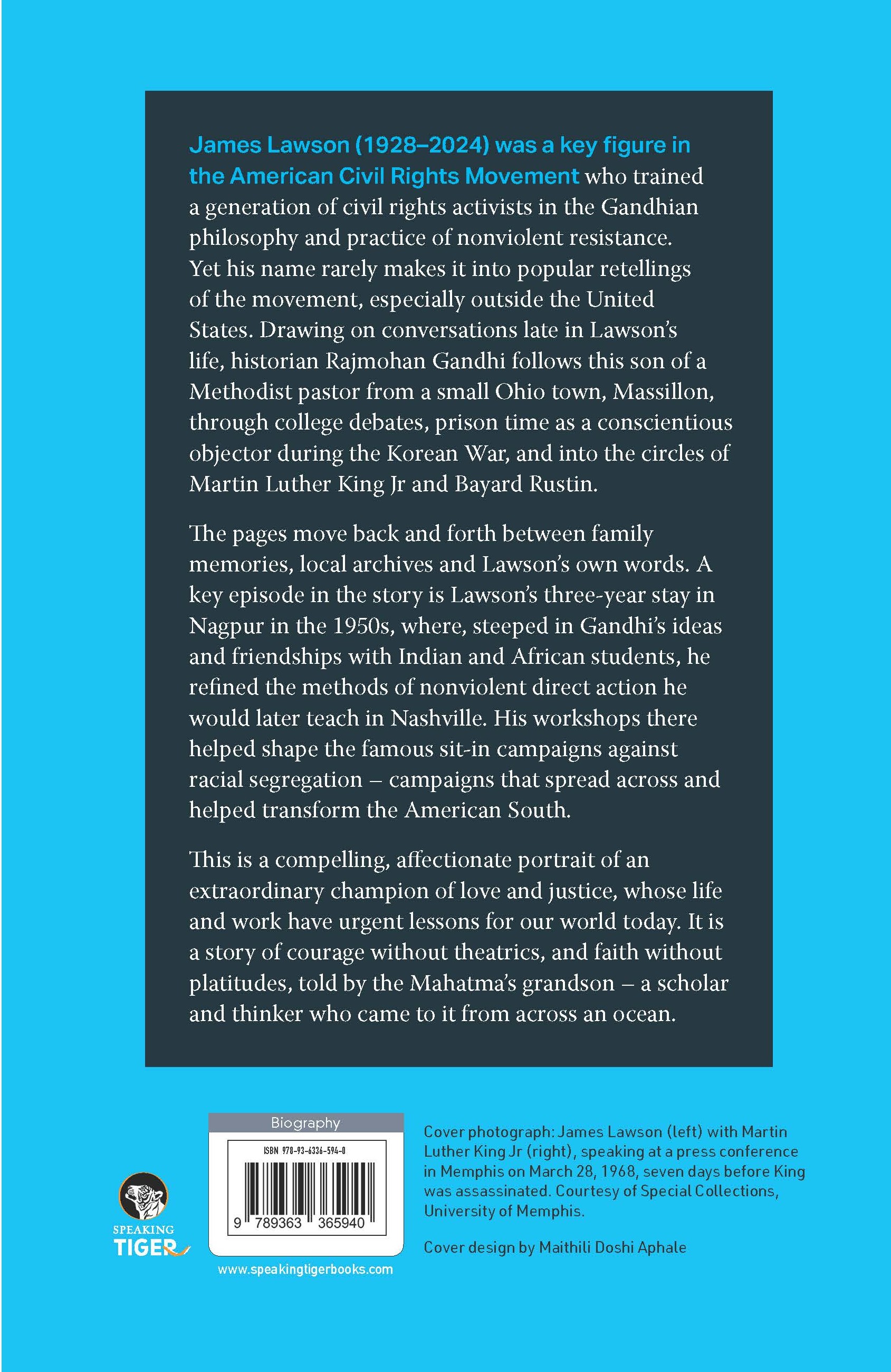 James Lawson (1928–2024) was a key figure in the American Civil Rights Movement who trained a generation of civil rights activists in the Gandhian philosophy and practice of nonviolent resistance. Yet his name rarely makes it into popular retellings of the movement, especially outside the United States. Drawing on conversations late in Lawson's life, historian Rajmohan Gandhi follows this son of a Methodist pastor from a small Ohio town, Massillon, through college debates, prison time as a conscientious objector during the Korean War, and into the circles of Martin Luther King Jr and Bayard Rustin.

The pages move back and forth between family memories, local archives and Lawson's own words. A key episode in the story is Lawson's three-year stay in Nagpur in the 1950s, where, steeped in Gandhi's ideas and friendships with Indian and African students, he refined the methods of nonviolent direct action he would later teach in Nashville. His workshops there helped shape the famous sit-in campaigns against racial segregation – campaigns that spread across and helped transform the American South.

This is a compelling, affectionate portrait of an extraordinary champion of love and justice, whose life and work have urgent lessons for our world today. It is a story of courage without theatrics, and faith without platitudes, told by the Mahatma's grandson – a scholar and thinker who came to it from across an ocean.

SPEAKING TIGER

Biography

ISBN 978-93-6336-594-0

9 789363 365940

www.speakingtigerbooks.com

Cover photograph: James Lawson (left) with Martin Luther King Jr (right), speaking at a press conference in Memphis on March 28, 1968, seven days before King was assassinated. Courtesy of Special Collections, University of Memphis.

Cover design by Maithili Doshi Aphale